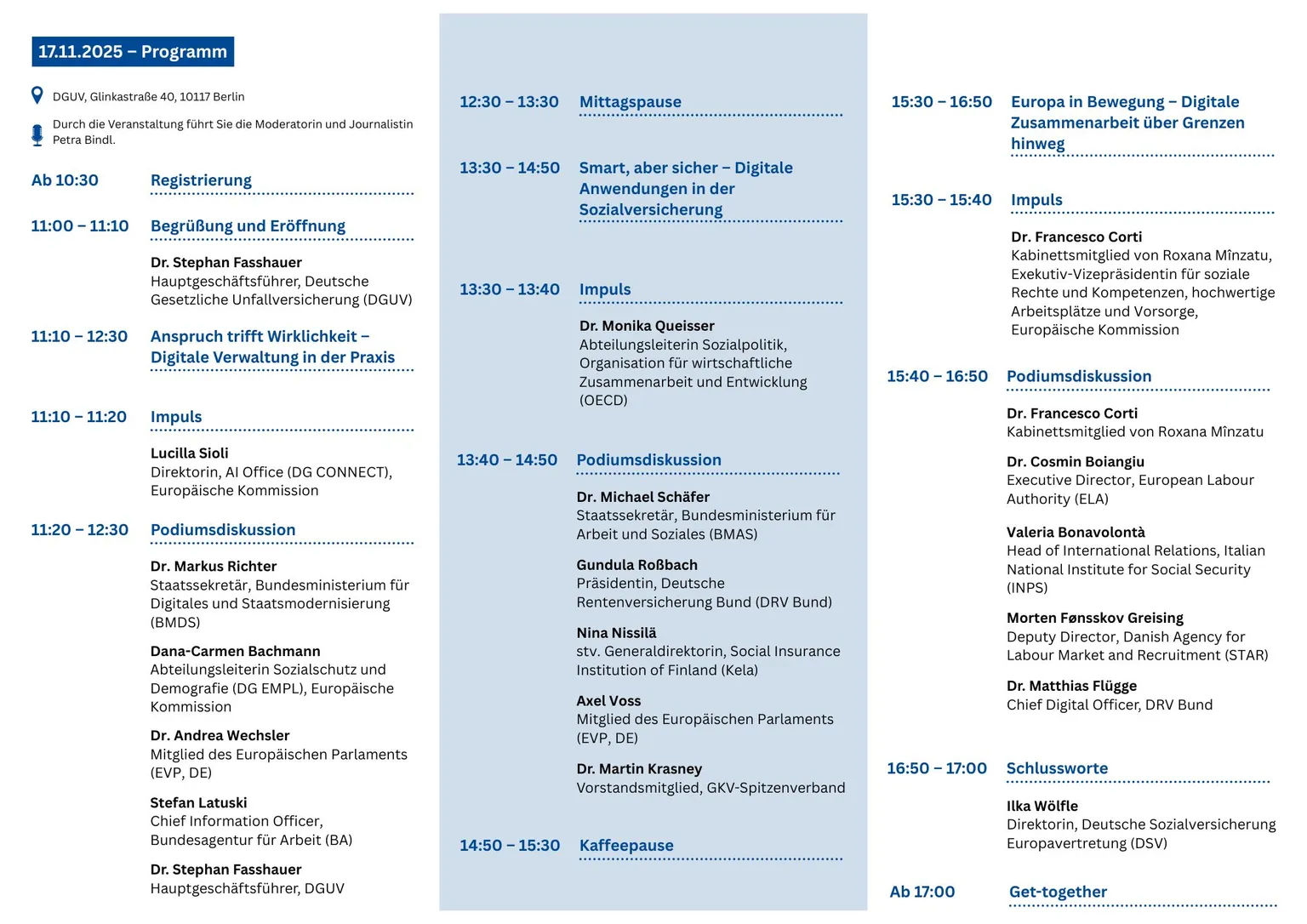 17.11.2025 – Programm

DGUV, Glinkastraße 40, 10117 Berlin

Durch die Veranstaltung führt Sie die Moderatorin und Journalistin Petra Bindl.

Ab 10:30 Registrierung

11:00 – 11:10 Begrüßung und Eröffnung

Dr. Stephan Fasshauer
Hauptgeschäftsführer, Deutsche Gesetzliche Unfallversicherung (DGUV)

11:10 – 12:30 Anspruch trifft Wirklichkeit – Digitale Verwaltung in der Praxis

11:10 – 11:20 Impuls

Lucilla Sioli
Direktorin, AI Office (DG CONNECT), Europäische Kommission

11:20 – 12:30 Podiumsdiskussion

Dr. Markus Richter
Staatssekretär, Bundesministerium für Digitales und Staatsmodernisierung (BMDS)

Dana-Carmen Bachmann
Abteilungsleiterin Sozialschutz und Demografie (DG EMPL), Europäische Kommission

Dr. Andrea Wechsler
Mitglied des Europäischen Parlaments (EVP, DE)

Stefan Latuski
Chief Information Officer, Bundesagentur für Arbeit (BA)

Dr. Stephan Fasshauer
Hauptgeschäftsführer, DGUV

12:30 – 13:30 Mittagspause

13:30 – 14:50 Smart, aber sicher – Digitale Anwendungen in der Sozialversicherung

13:30 – 13:40 Impuls

Dr. Monika Queisser
Abteilungsleiterin Sozialpolitik, Organisation für wirtschaftliche Zusammenarbeit und Entwicklung (OECD)

13:40 – 14:50 Podiumsdiskussion

Dr. Michael Schäfer
Staatssekretär, Bundesministerium für Arbeit und Soziales (BMAS)

Gundula Roßbach
Präsidentin, Deutsche Rentenversicherung Bund (DRV Bund)

Nina Nissilä
stv. Generaldirektorin, Social Insurance Institution of Finland (Kela)

Axel Voss
Mitglied des Europäischen Parlaments (EVP, DE)

Dr. Martin Krasney
Vorstandsmitglied, GKV-Spitzenverband

14:50 – 15:30 Kaffeepause

15:30 – 16:50 Europa in Bewegung – Digitale Zusammenarbeit über Grenzen hinweg

15:30 – 15:40 Impuls

Dr. Francesco Corti
Kabinettsmitglied von Roxana Mînzatu, Exekutiv-Vizepräsidentin für soziale Rechte und Kompetenzen, hochwertige Arbeitsplätze und Vorsorge, Europäische Kommission

15:40 – 16:50 Podiumsdiskussion

Dr. Francesco Corti
Kabinettsmitglied von Roxana Mînzatu

Dr. Cosmin Boiangiu
Executive Director, European Labour Authority (ELA)

Valeria Bonavolontà
Head of International Relations, Italian National Institute for Social Security (INPS)

Morten Fønsskov Greising
Deputy Director, Danish Agency for Labour Market and Recruitment (STAR)

Dr. Matthias Flügge
Chief Digital Officer, DRV Bund

16:50 – 17:00 Schlussworte

Ilka Wölfle
Direktorin, Deutsche Sozialversicherung Europavertretung (DSV)

Ab 17:00 Get-together